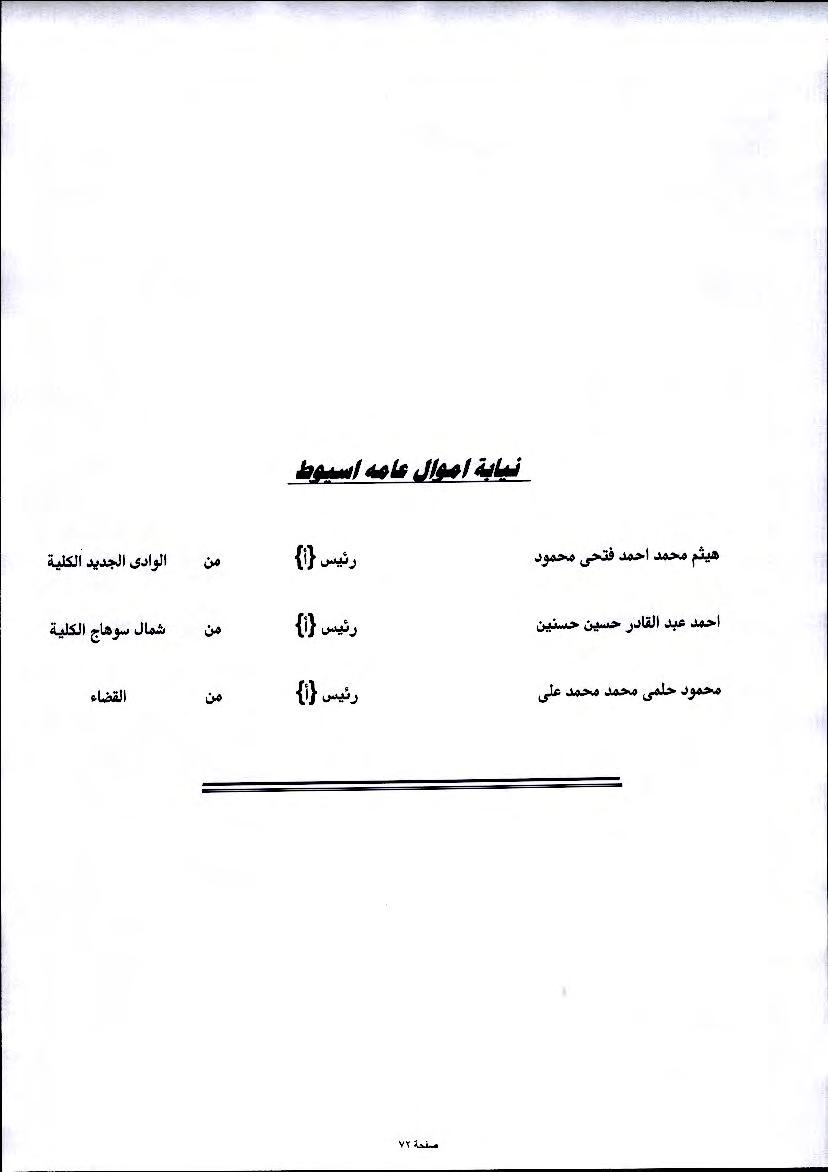 نيابة اموال عامه اسيوط

| هيثم محمد احمد فتحى محمود | رئيس {أ} | من | الوادى الجديد الكلية |
|---|---|---|---|
| احمد عبد القادر حسين حسنين | رئيس {أ} | من | شمال سوهاج الكلية |
| محمود حلمى محمد محمد على | رئيس {أ} | من | القضاء |

صفحة ٧٢